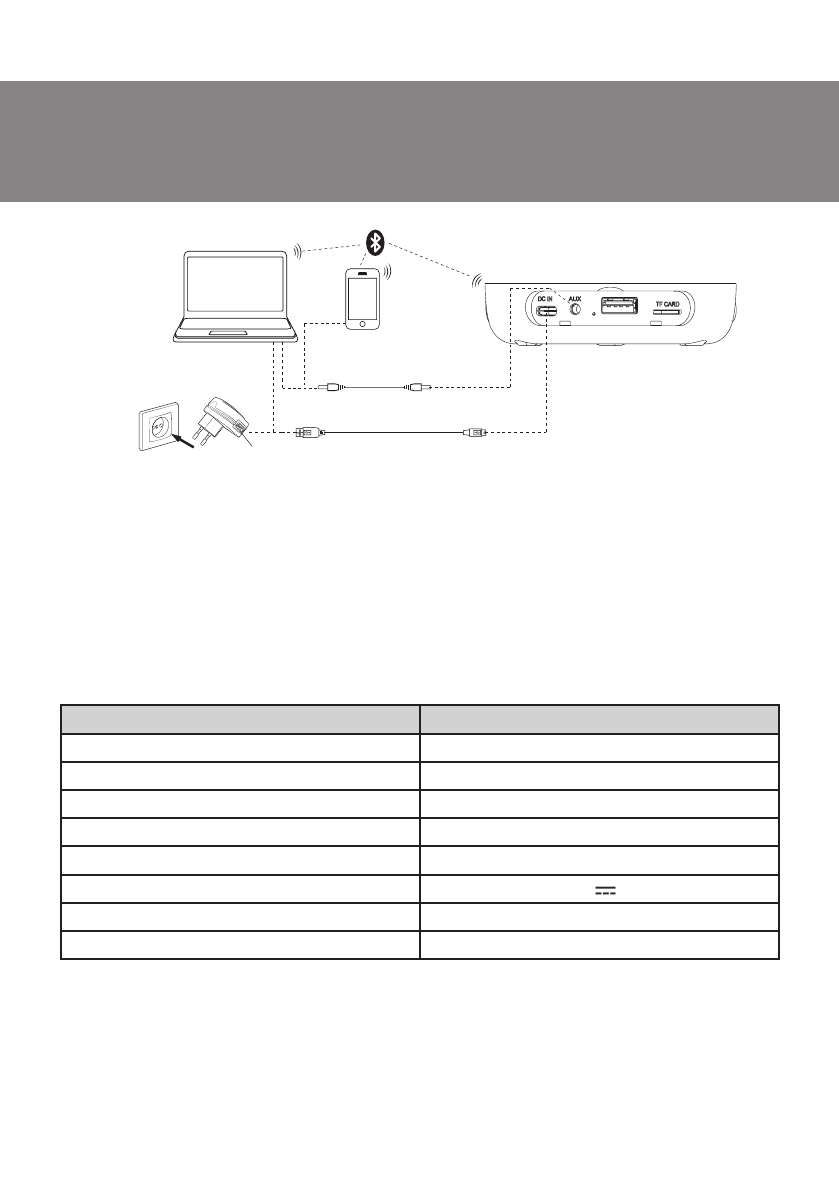 DC IN AUX TF CARD